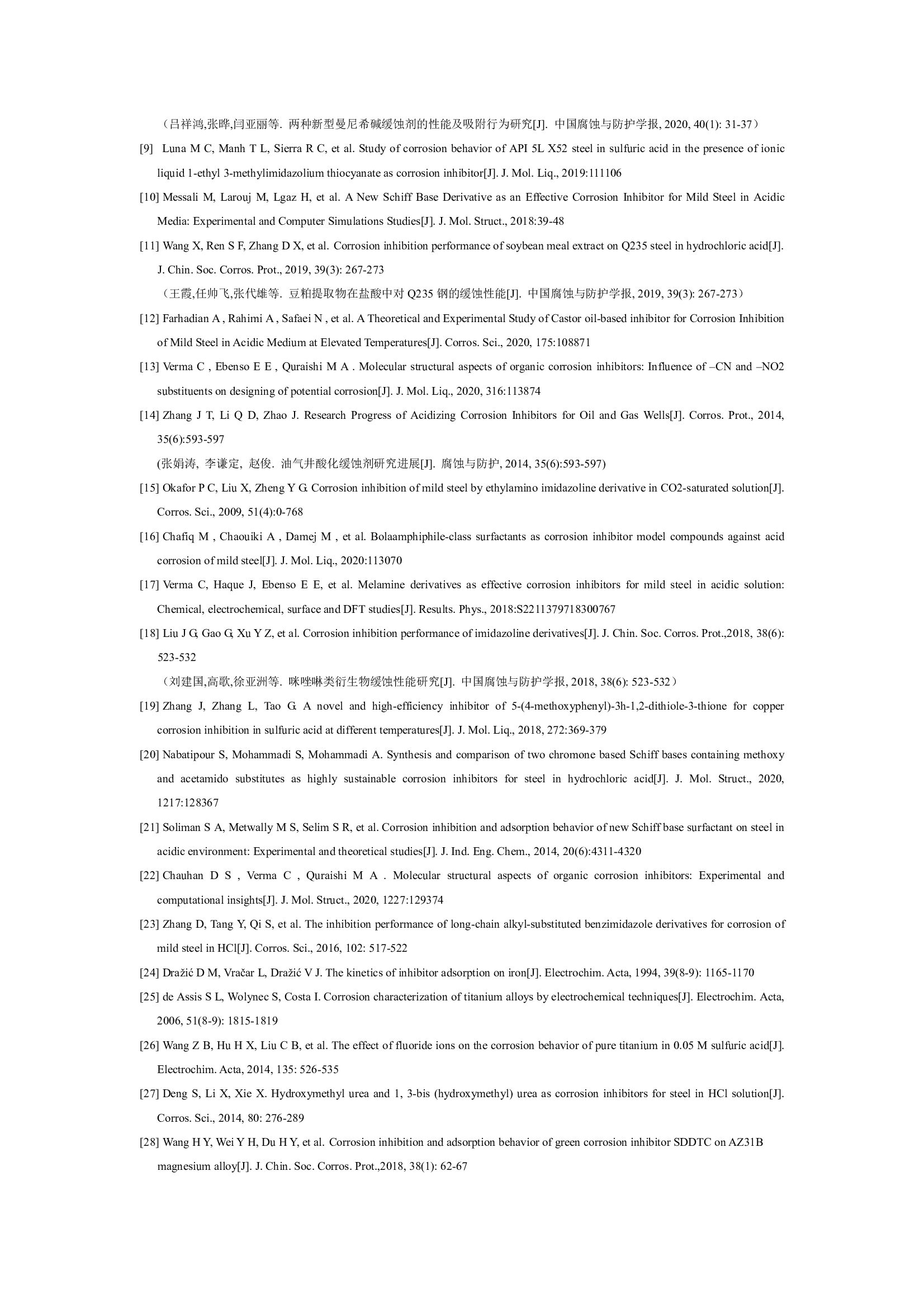 （吕祥鸿,张晔,闫亚丽等. 两种新型曼尼希碱缓蚀剂的性能及吸附行为研究[J]. 中国腐蚀与防护学报, 2020, 40(1): 31-37）

[9] Luna M C, Manh T L, Sierra R C, et al. Study of corrosion behavior of API 5L X52 steel in sulfuric acid in the presence of ionic liquid 1-ethyl 3-methylimidazolium thiocyanate as corrosion inhibitor[J]. J. Mol. Liq., 2019:111106

[10] Messali M, Larouj M, Lgaz H, et al. A New Schiff Base Derivative as an Effective Corrosion Inhibitor for Mild Steel in Acidic Media: Experimental and Computer Simulations Studies[J]. J. Mol. Struct., 2018:39-48

[11] Wang X, Ren S F, Zhang D X, et al. Corrosion inhibition performance of soybean meal extract on Q235 steel in hydrochloric acid[J]. J. Chin. Soc. Corros. Prot., 2019, 39(3): 267-273

（王霞,任帅飞,张代雄等. 豆粕提取物在盐酸中对 Q235 钢的缓蚀性能[J]. 中国腐蚀与防护学报, 2019, 39(3): 267-273）

[12] Farhadian A , Rahimi A , Safaei N , et al. A Theoretical and Experimental Study of Castor oil-based inhibitor for Corrosion Inhibition of Mild Steel in Acidic Medium at Elevated Temperatures[J]. Corros. Sci., 2020, 175:108871

[13] Verma C , Ebenso E E , Quraishi M A . Molecular structural aspects of organic corrosion inhibitors: Influence of –CN and –NO2 substituents on designing of potential corrosion[J]. J. Mol. Liq., 2020, 316:113874

[14] Zhang J T, Li Q D, Zhao J. Research Progress of Acidizing Corrosion Inhibitors for Oil and Gas Wells[J]. Corros. Prot., 2014, 35(6):593-597

(张娟涛, 李谦定, 赵俊. 油气井酸化缓蚀剂研究进展[J]. 腐蚀与防护, 2014, 35(6):593-597)

[15] Okafor P C, Liu X, Zheng Y G. Corrosion inhibition of mild steel by ethylamino imidazoline derivative in CO2-saturated solution[J]. Corros. Sci., 2009, 51(4):0-768

[16] Chafiq M , Chaouiki A , Damej M , et al. Bolaamphiphile-class surfactants as corrosion inhibitor model compounds against acid corrosion of mild steel[J]. J. Mol. Liq., 2020:113070

[17] Verma C, Haque J, Ebenso E E, et al. Melamine derivatives as effective corrosion inhibitors for mild steel in acidic solution: Chemical, electrochemical, surface and DFT studies[J]. Results. Phys., 2018:S2211379718300767

[18] Liu J G, Gao G, Xu Y Z, et al. Corrosion inhibition performance of imidazoline derivatives[J]. J. Chin. Soc. Corros. Prot.,2018, 38(6): 523-532

（刘建国,高歌,徐亚洲等. 咪唑啉类衍生物缓蚀性能研究[J]. 中国腐蚀与防护学报, 2018, 38(6): 523-532）

[19] Zhang J, Zhang L, Tao G. A novel and high-efficiency inhibitor of 5-(4-methoxyphenyl)-3h-1,2-dithiole-3-thione for copper corrosion inhibition in sulfuric acid at different temperatures[J]. J. Mol. Liq., 2018, 272:369-379

[20] Nabatipour S, Mohammadi S, Mohammadi A. Synthesis and comparison of two chromone based Schiff bases containing methoxy and acetamido substitutes as highly sustainable corrosion inhibitors for steel in hydrochloric acid[J]. J. Mol. Struct., 2020, 1217:128367

[21] Soliman S A, Metwally M S, Selim S R, et al. Corrosion inhibition and adsorption behavior of new Schiff base surfactant on steel in acidic environment: Experimental and theoretical studies[J]. J. Ind. Eng. Chem., 2014, 20(6):4311-4320

[22] Chauhan D S , Verma C , Quraishi M A . Molecular structural aspects of organic corrosion inhibitors: Experimental and computational insights[J]. J. Mol. Struct., 2020, 1227:129374

[23] Zhang D, Tang Y, Qi S, et al. The inhibition performance of long-chain alkyl-substituted benzimidazole derivatives for corrosion of mild steel in HCl[J]. Corros. Sci., 2016, 102: 517-522

[24] Dražić D M, Vračar L, Dražić V J. The kinetics of inhibitor adsorption on iron[J]. Electrochim. Acta, 1994, 39(8-9): 1165-1170

[25] de Assis S L, Wolynec S, Costa I. Corrosion characterization of titanium alloys by electrochemical techniques[J]. Electrochim. Acta, 2006, 51(8-9): 1815-1819

[26] Wang Z B, Hu H X, Liu C B, et al. The effect of fluoride ions on the corrosion behavior of pure titanium in 0.05 M sulfuric acid[J]. Electrochim. Acta, 2014, 135: 526-535

[27] Deng S, Li X, Xie X. Hydroxymethyl urea and 1, 3-bis (hydroxymethyl) urea as corrosion inhibitors for steel in HCl solution[J]. Corros. Sci., 2014, 80: 276-289

[28] Wang H Y, Wei Y H, Du H Y, et al. Corrosion inhibition and adsorption behavior of green corrosion inhibitor SDDTC on AZ31B magnesium alloy[J]. J. Chin. Soc. Corros. Prot.,2018, 38(1): 62-67